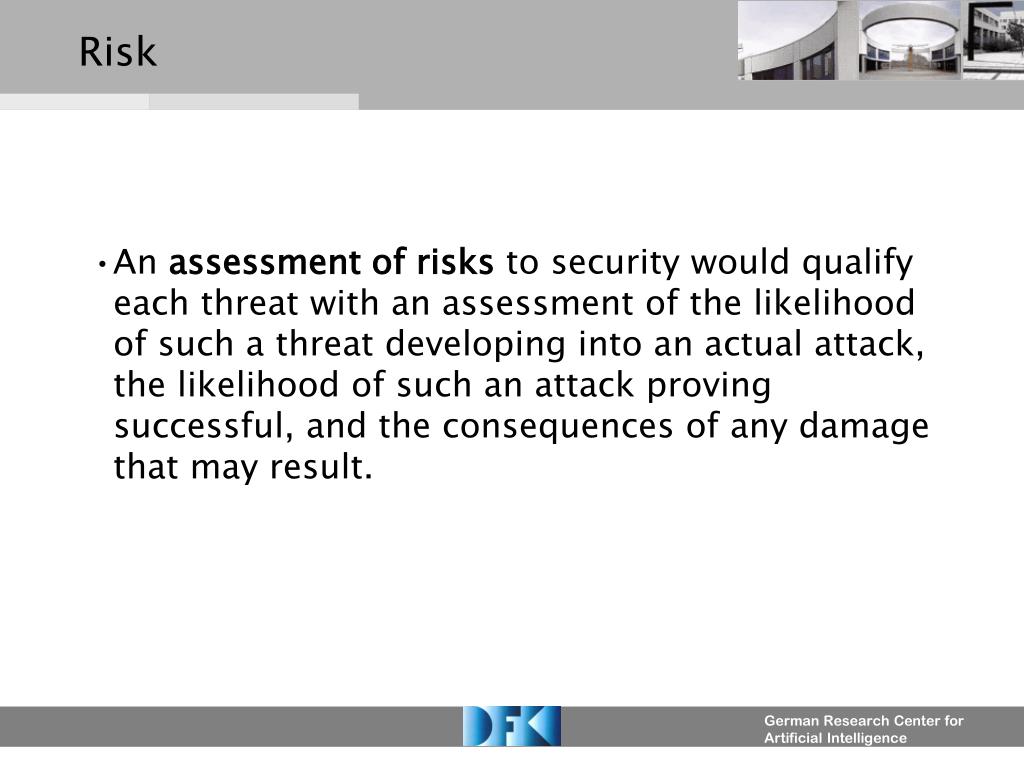 Risk

• An assessment of risks to security would qualify each threat with an assessment of the likelihood of such a threat developing into an actual attack, the likelihood of such an attack proving successful, and the consequences of any damage that may result.

DFKI

German Research Center for Artificial Intelligence